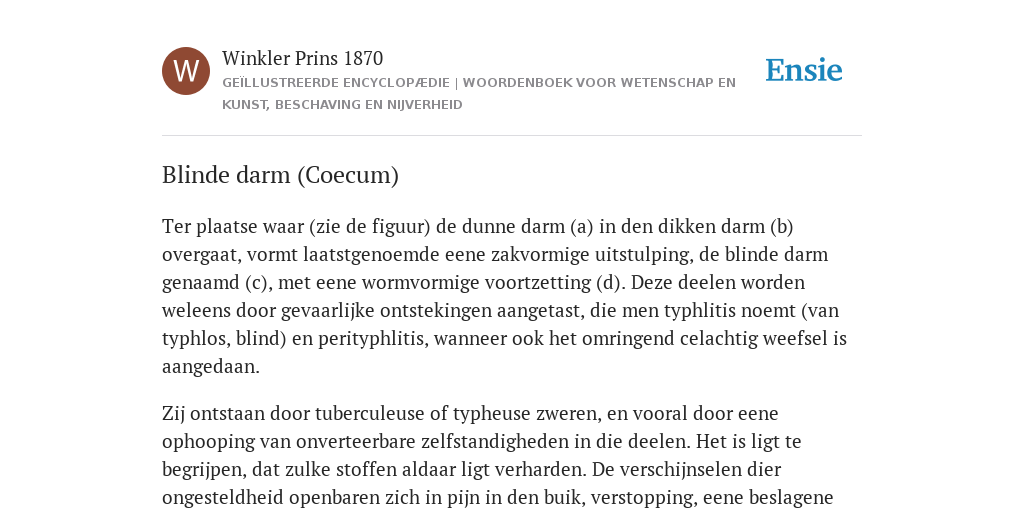 W

Winkler Prins 1870

GEÏLLUSTREERDE ENCYCLOPÆDIE | WOORDENBOEK VOOR WETENSCHAP EN KUNST, BESCHAVING EN NIJVERHEID

Ensie

Blinde darm (Coecum)

Ter plaatse waar (zie de figuur) de dunne darm (a) in den dikken darm (b) overgaat, vormt laatstgenoemde eene zakvormige uitstulping, de blinde darm genaamd (c), met eene wormvormige voortzetting (d). Deze deelen worden weleens door gevaarlijke ontstekingen aangetast, die men typhlitis noemt (van typhlos, blind) en perityphlitis, wanneer ook het omringend celachtig weefsel is aangedaan.

Zij ontstaan door tuberculeuse of typheuse zweren, en vooral door eene ophooping van onverteerbare zelfstandigheden in die deelen. Het is ligt te begrijpen, dat zulke stoffen aldaar ligt verharden. De verschijnselen dier ongesteldheid openbaren zich in pijn in den buik, verstopping, eene beslagene